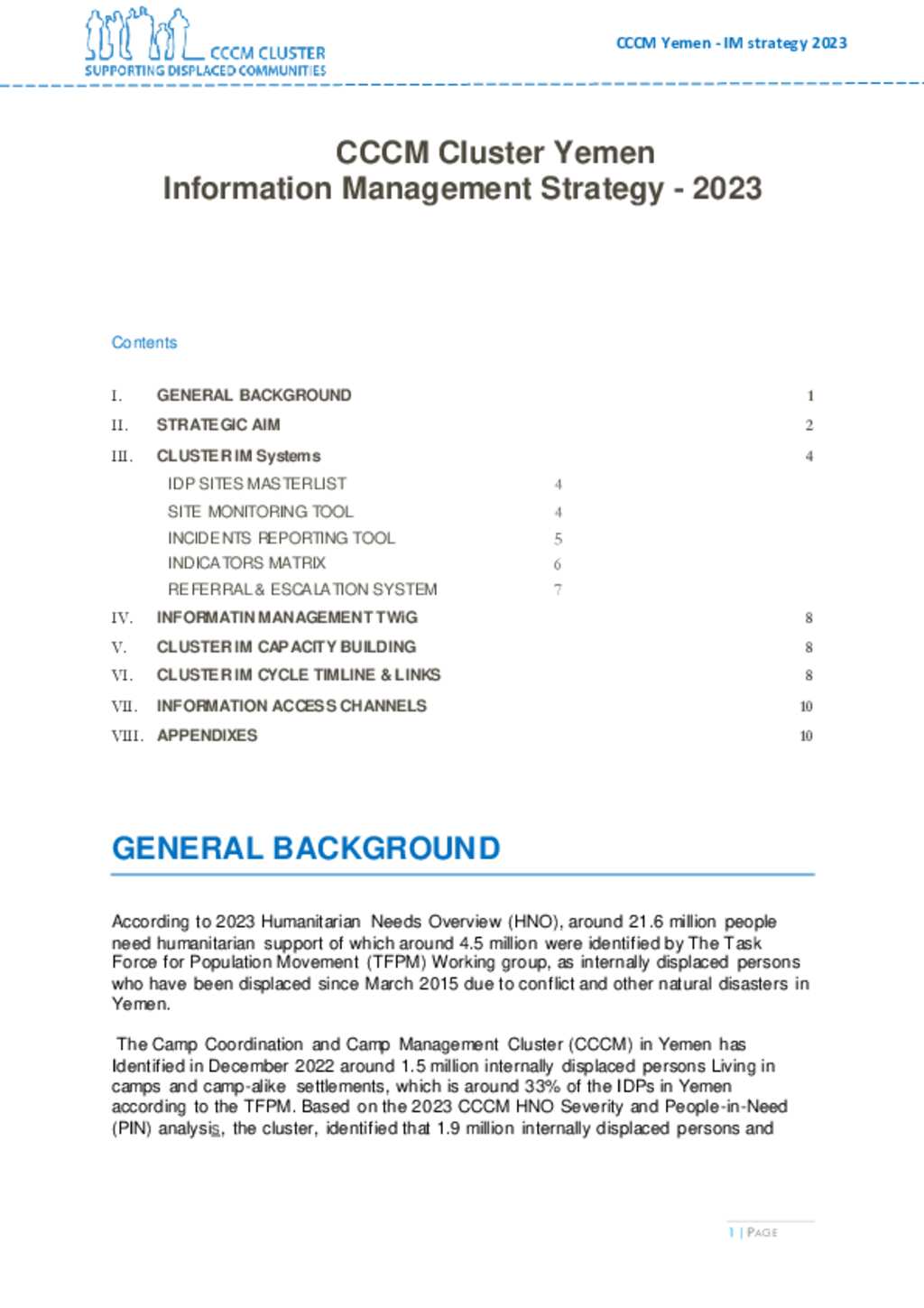 CCCM CLUSTER
SUPPORTING DISPLACED COMMUNITIES

CCCM Yemen - IM strategy 2023

CCCM Cluster Yemen
Information Management Strategy - 2023

Contents

I. GENERAL BACKGROUND 1
II. STRATEGIC AIM 2
III. CLUSTER IM Systems 4
IDP SITES MASTERLIST 4
SITE MONITORING TOOL 4
INCIDENTS REPORTING TOOL 5
INDICATORS MATRIX 6
REFERRAL & ESCALATION SYSTEM 7
IV. INFORMATIN MANAGEMENT TWiG 8
V. CLUSTER IM CAPACITY BUILDING 8
VI. CLUSTER IM CYCLE TIMLINE & LINKS 8
VII. INFORMATION ACCESS CHANNELS 10
VIII. APPENDIXES 10

GENERAL BACKGROUND

According to 2023 Humanitarian Needs Overview (HNO), around 21.6 million people need humanitarian support of which around 4.5 million were identified by The Task Force for Population Movement (TFPM) Working group, as internally displaced persons who have been displaced since March 2015 due to conflict and other natural disasters in Yemen.

The Camp Coordination and Camp Management Cluster (CCCM) in Yemen has Identified in December 2022 around 1.5 million internally displaced persons Living in camps and camp-alike settlements, which is around 33% of the IDPs in Yemen according to the TFPM. Based on the 2023 CCCM HNO Severity and People-in-Need (PIN) analysis, the cluster, identified that 1.9 million internally displaced persons and

1 | PAGE